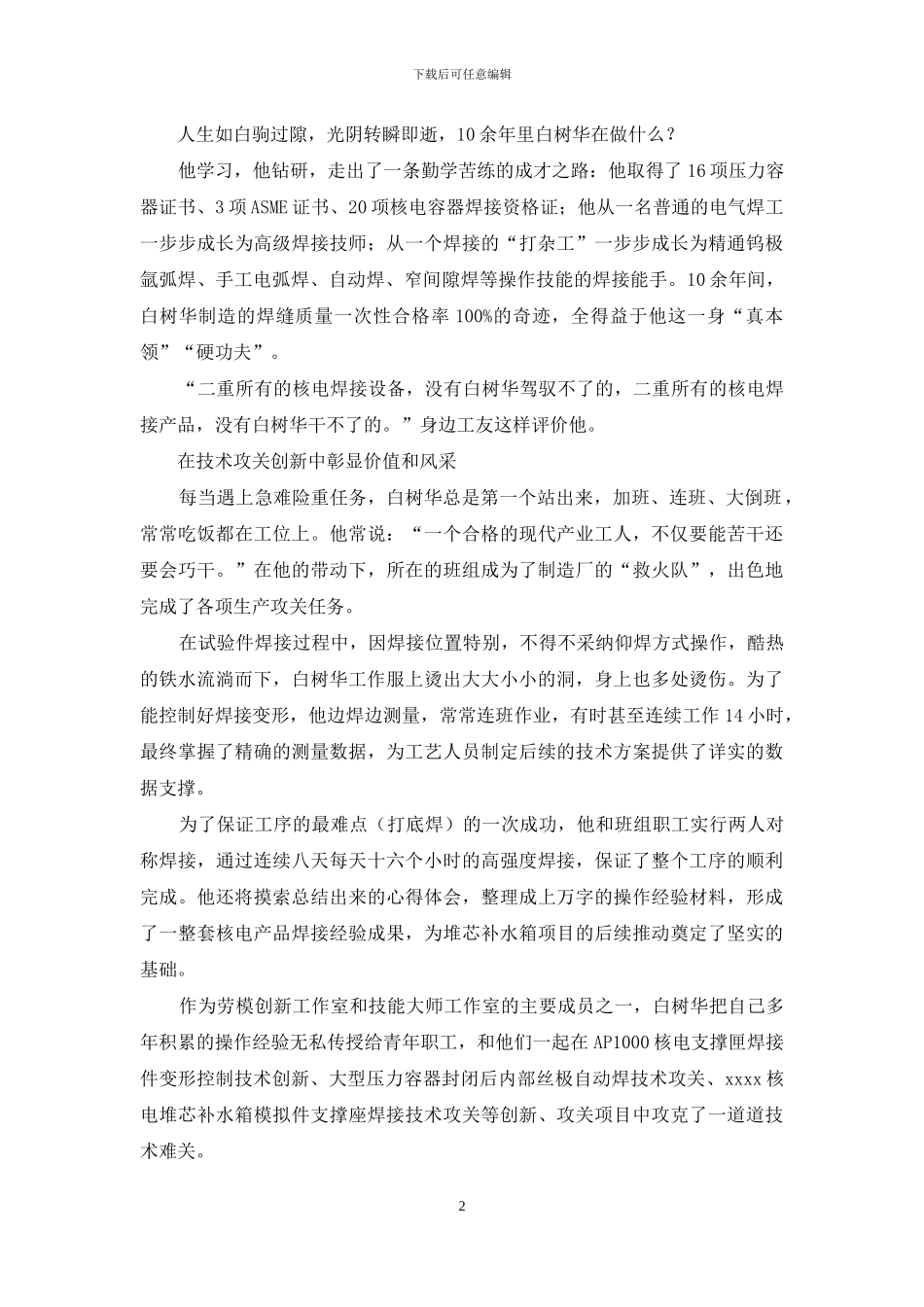 下载后可任意编辑

人生如白驹过隙，光阴转瞬即逝，10余年里白树华在做什么？

他学习，他钻研，走出了一条勤学苦练的成才之路：他取得了16项压力容器证书、3项ASME证书、20项核电容器焊接资格证；他从一名普通的电气焊工一步步成长为高级焊接技师；从一个焊接的“打杂工”一步步成长为精通钨极氩弧焊、手工电弧焊、自动焊、窄间隙焊等操作技能的焊接能手。10余年间，白树华制造的焊缝质量一次性合格率100%的奇迹，全得益于他这一身“真本领”“硬功夫”。

“二重所有的核电焊接设备，没有白树华驾驭不了的，二重所有的核电焊接产品，没有白树华干不了的。”身边工友这样评价他。

在技术攻关创新中彰显价值和风采

每当遇上急难险重任务，白树华总是第一个站出来，加班、连班、大倒班，常常吃饭都在工位上。他常说：“一个合格的现代产业工人，不仅要能苦干还要会巧干。”在他的带动下，所在的班组成为了制造厂的“救火队”，出色地完成了各项生产攻关任务。

在试验件焊接过程中，因焊接位置特别，不得不采纳仰焊方式操作，酷热的铁水流淌而下，白树华工作服上烫出大大小小的洞，身上也多处烫伤。为了能控制好焊接变形，他边焊边测量，常常连班作业，有时甚至连续工作14小时，最终掌握了精确的测量数据，为工艺人员制定后续的技术方案提供了详实的数据支撑。

为了保证工序的最难点（打底焊）的一次成功，他和班组职工实行两人对称焊接，通过连续八天每天十六个小时的高强度焊接，保证了整个工序的顺利完成。他还将摸索总结出来的心得体会，整理成上万字的操作经验材料，形成了一整套核电产品焊接经验成果，为堆芯补水箱项目的后续推动奠定了坚实的基础。

作为劳模创新工作室和技能大师工作室的主要成员之一，白树华把自己多年积累的操作经验无私传授给青年职工，和他们一起在AP1000核电支撑匣焊接件变形控制技术创新、大型压力容器封闭后内部丝极自动焊技术攻关、xxxx核电堆芯补水箱模拟件支撑座焊接技术攻关等创新、攻关项目中攻克了一道道技术难关。

2